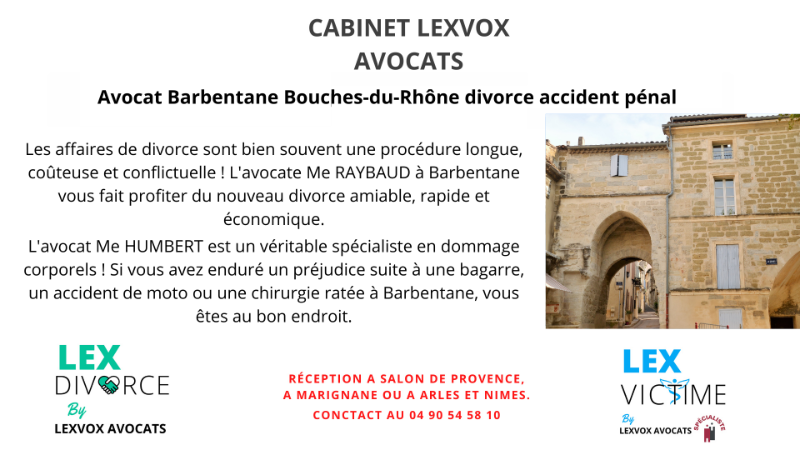 CABINET LEXVOX
AVOCATS

Avocat Barbentane Bouches-du-Rhône divorce accident pénal

Les affaires de divorce sont bien souvent une procédure longue, coûteuse et conflictuelle ! L'avocate Me RAYBAUD à Barbentane vous fait profiter du nouveau divorce amiable, rapide et économique.

L'avocat Me HUMBERT est un véritable spécialiste en dommage corporels ! Si vous avez enduré un préjudice suite à une bagarre, un accident de moto ou une chirurgie ratée à Barbentane, vous êtes au bon endroit.

LEX
DIVORCE
By
LEXVOX AVOCATS

RÉCEPTION A SALON DE PROVENCE, A MARIGNANE OU A ARLES ET NIMES.
CONTACT AU 04 90 54 58 10

LEX
VICTIME
By
LEXVOX AVOCATS
SPÉCIALISTE